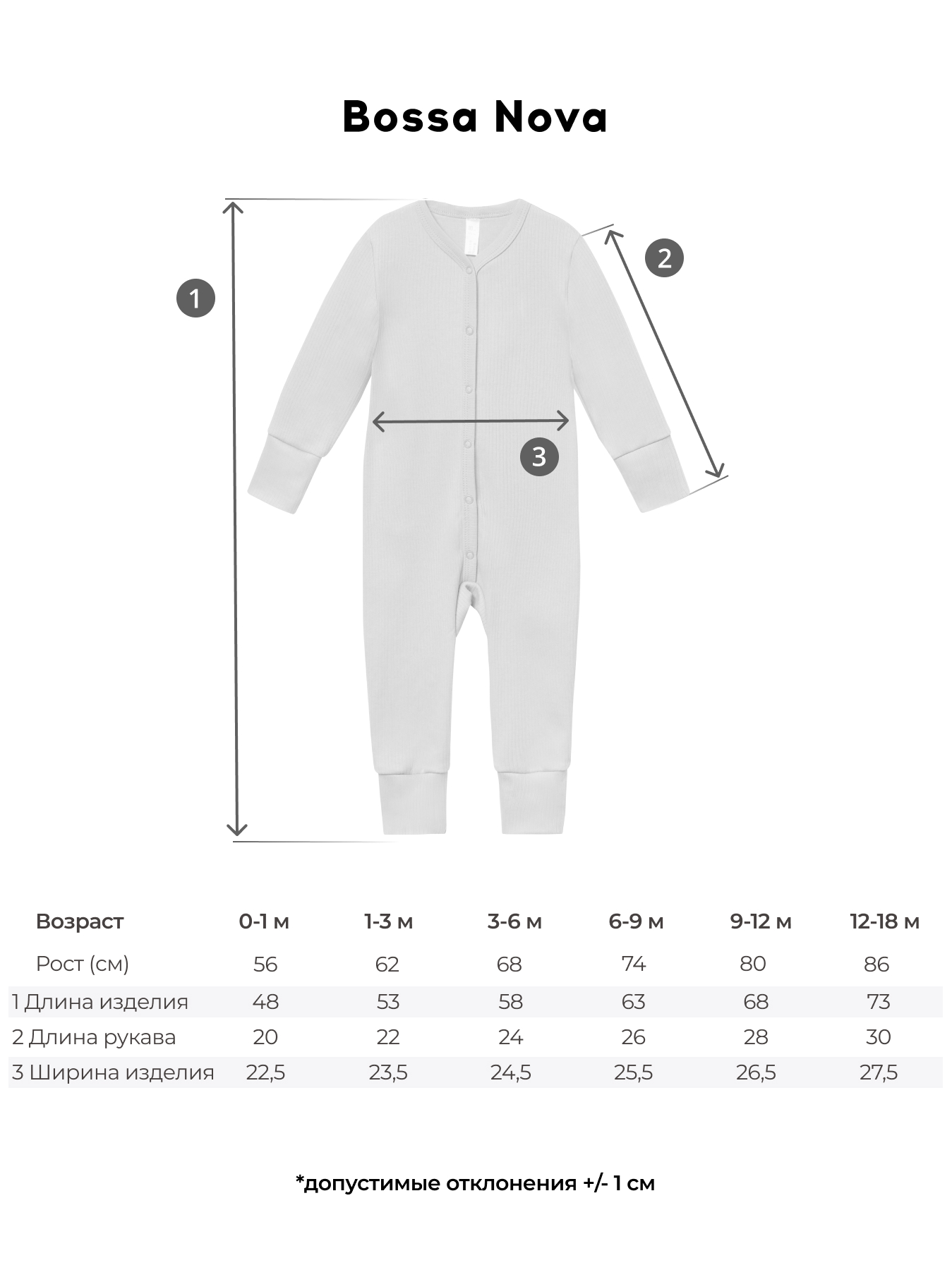 Bossa Nova

1

2

3

| Возраст | 0-1 м | 1-3 м | 3-6 м | 6-9 м | 9-12 м | 12-18 м |
|---|---|---|---|---|---|---|
| Рост (см) | 56 | 62 | 68 | 74 | 80 | 86 |
| 1 Длина изделия | 48 | 53 | 58 | 63 | 68 | 73 |
| 2 Длина рукава | 20 | 22 | 24 | 26 | 28 | 30 |
| 3 Ширина изделия | 22,5 | 23,5 | 24,5 | 25,5 | 26,5 | 27,5 |

*допустимые отклонения +/- 1 см